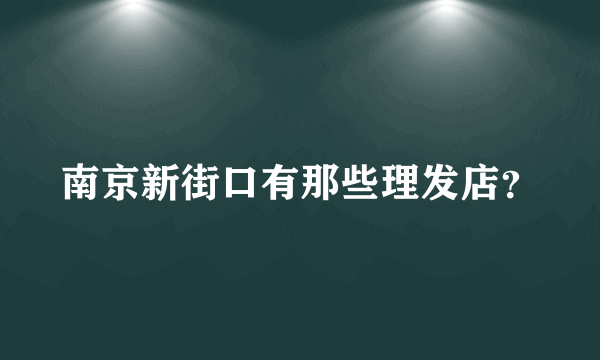 南京新街口有那些理发店?